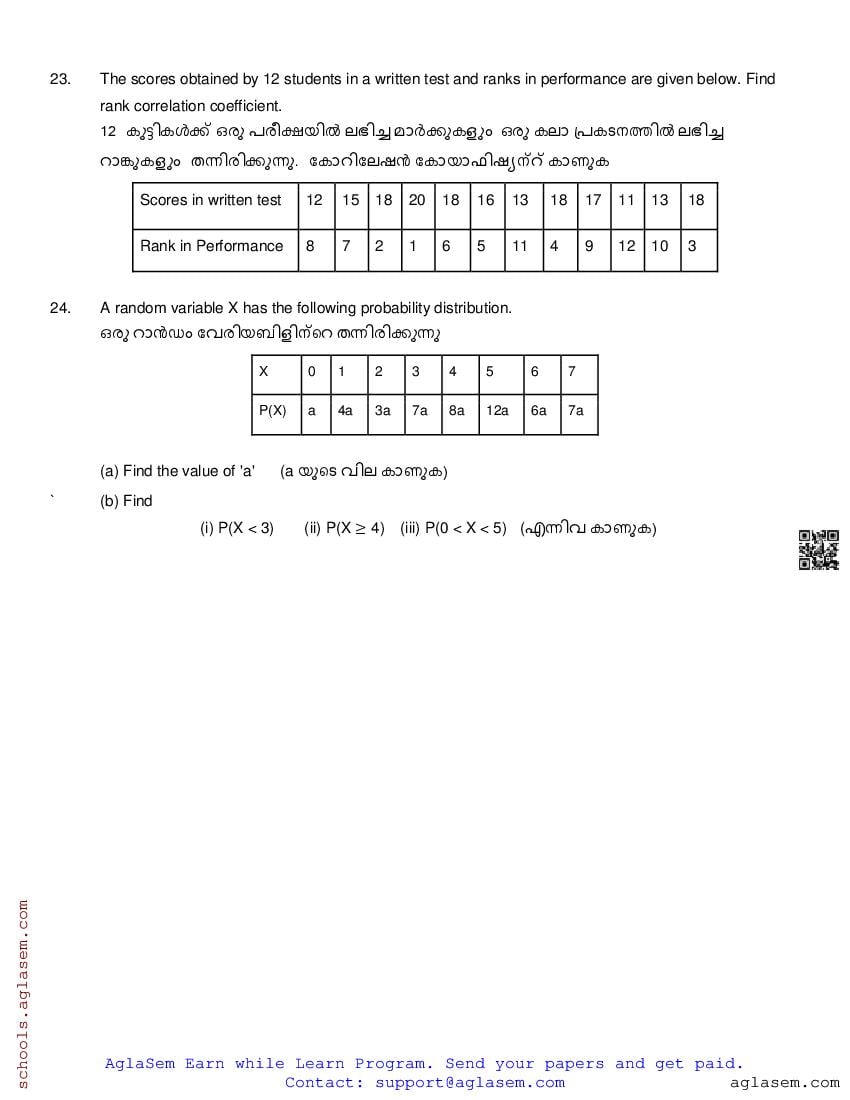 23. The scores obtained by 12 students in a written test and ranks in performance are given below. Find rank correlation coefficient.

12 കുട്ടികൾക്ക് ഒരു പരീക്ഷയിൽ ലഭിച്ച മാർക്കുകളും ഒരു കലാ പ്രകടനത്തിൽ ലഭിച്ച റാങ്കുകളും തന്നിരിക്കുന്നു. കോറിലേഷൻ കോയാഫിഷ്യന്റ് കാണുക

| Scores in written test | 12 | 15 | 18 | 20 | 18 | 16 | 13 | 18 | 17 | 11 | 13 | 18 |
|---|---|---|---|---|---|---|---|---|---|---|---|---|
| Rank in Performance | 8 | 7 | 2 | 1 | 6 | 5 | 11 | 4 | 9 | 12 | 10 | 3 |

24. A random variable X has the following probability distribution.

ഒരു റാൻഡം വേരിയബിളിന്റെ തന്നിരിക്കുന്നു

| X | 0 | 1 | 2 | 3 | 4 | 5 | 6 | 7 |
|---|---|---|---|---|---|---|---|---|
| P(X) | a | 4a | 3a | 7a | 8a | 12a | 6a | 7a |

(a) Find the value of 'a' (a യുടെ വില കാണുക)

`

(b) Find

(i) $P(X < 3)$ (ii) $P(X \geq 4)$ (iii) $P(0 < X < 5)$ (എന്നിവ കാണുക)

schools.aglasem.com

AglaSem Earn while Learn Program. Send your papers and get paid.
Contact: support@aglasem.com
aglasem.com